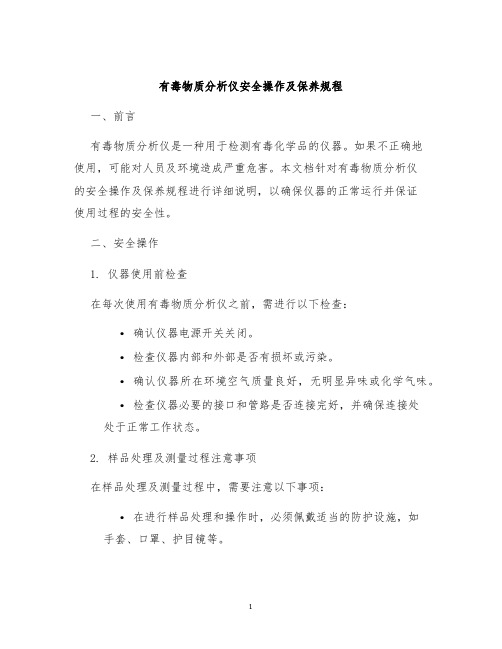 有毒物质分析仪安全操作及保养规程

一、前言

有毒物质分析仪是一种用于检测有毒化学品的仪器。如果不正确地使用，可能对人员及环境造成严重危害。本文档针对有毒物质分析仪的安全操作及保养规程进行详细说明，以确保仪器的正常运行并保证使用过程的安全性。

二、安全操作

1. 仪器使用前检查

在每次使用有毒物质分析仪之前，需进行以下检查：

• 确认仪器电源开关关闭。

• 检查仪器内部和外部是否有损坏或污染。

• 确认仪器所在环境空气质量良好，无明显异味或化学气味。

• 检查仪器必要的接口和管路是否连接完好，并确保连接处处于正常工作状态。

2. 样品处理及测量过程注意事项

在样品处理及测量过程中，需要注意以下事项：

• 在进行样品处理和操作时，必须佩戴适当的防护设施，如手套、口罩、护目镜等。

1